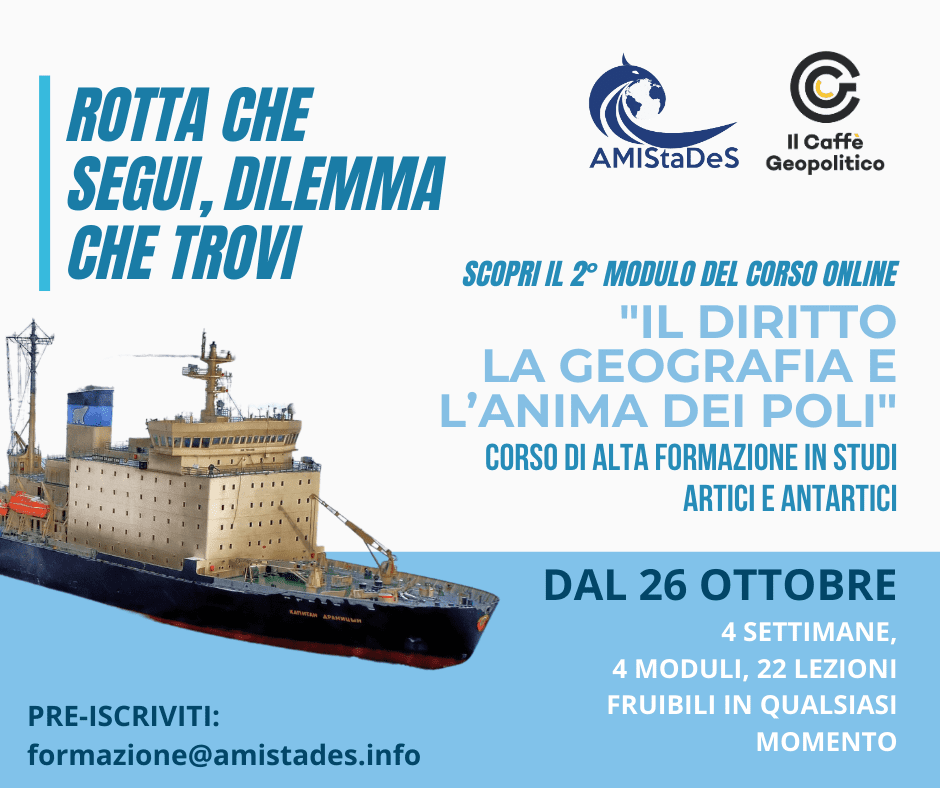 ROTTA CHE SEGUI, DILEMMA CHE TROVI

AMIStaDeS

Il Caffè Geopolitico

SCOPRI IL 2° MODULO DEL CORSO ONLINE

"IL DIRITTO LA GEOGRAFIA E L'ANIMA DEI POLI"

CORSO DI ALTA FORMAZIONE IN STUDI ARTICI E ANTARTICI

DAL 26 OTTOBRE

4 SETTIMANE,
4 MODULI, 22 LEZIONI
FRUIBILI IN QUALSIASI
MOMENTO

PRE-ISCRIVITI:
formazione@amistades.info